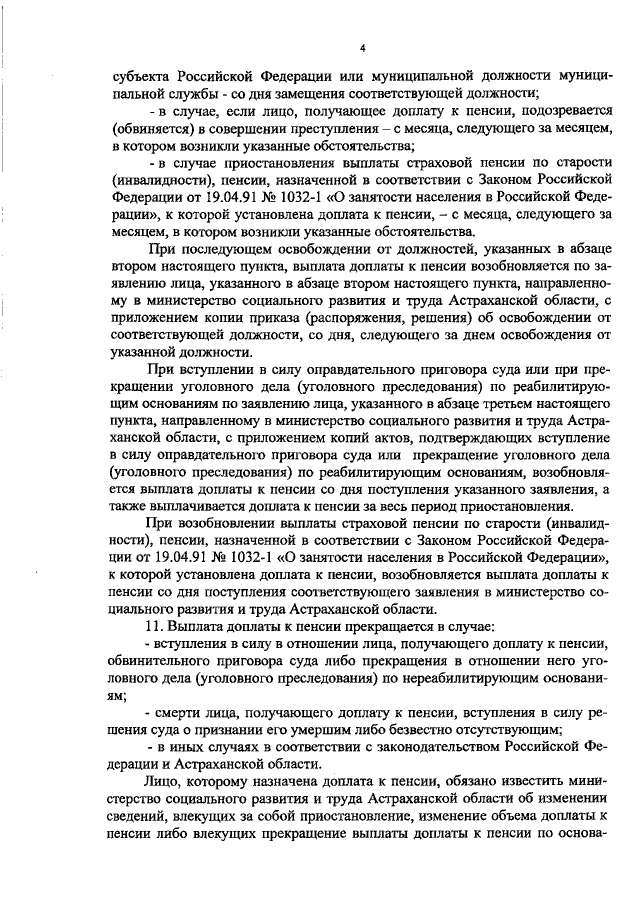 4

субъекта Российской Федерации или муниципальной должности муниципальной службы - со дня замещения соответствующей должности;

- в случае, если лицо, получающее доплату к пенсии, подозревается (обвиняется) в совершении преступления – с месяца, следующего за месяцем, в котором возникли указанные обстоятельства;

- в случае приостановления выплаты страховой пенсии по старости (инвалидности), пенсии, назначенной в соответствии с Законом Российской Федерации от 19.04.91 № 1032-1 «О занятости населения в Российской Федерации», к которой установлена доплата к пенсии, – с месяца, следующего за месяцем, в котором возникли указанные обстоятельства.

При последующем освобождении от должностей, указанных в абзаце втором настоящего пункта, выплата доплаты к пенсии возобновляется по заявлению лица, указанного в абзаце втором настоящего пункта, направленному в министерство социального развития и труда Астраханской области, с приложением копии приказа (распоряжения, решения) об освобождении от соответствующей должности, со дня, следующего за днем освобождения от указанной должности.

При вступлении в силу оправдательного приговора суда или при прекращении уголовного дела (уголовного преследования) по реабилитирующим основаниям по заявлению лица, указанного в абзаце третьем настоящего пункта, направленному в министерство социального развития и труда Астраханской области, с приложением копий актов, подтверждающих вступление в силу оправдательного приговора суда или прекращение уголовного дела (уголовного преследования) по реабилитирующим основаниям, возобновляется выплата доплаты к пенсии со дня поступления указанного заявления, а также выплачивается доплата к пенсии за весь период приостановления.

При возобновлении выплаты страховой пенсии по старости (инвалидности), пенсии, назначенной в соответствии с Законом Российской Федерации от 19.04.91 № 1032-1 «О занятости населения в Российской Федерации», к которой установлена доплата к пенсии, возобновляется выплата доплаты к пенсии со дня поступления соответствующего заявления в министерство социального развития и труда Астраханской области.

11. Выплата доплаты к пенсии прекращается в случае:

- вступления в силу в отношении лица, получающего доплату к пенсии, обвинительного приговора суда либо прекращения в отношении него уголовного дела (уголовного преследования) по нереабилитирующим основаниям;

- смерти лица, получающего доплату к пенсии, вступления в силу решения суда о признании его умершим либо безвестно отсутствующим;

- в иных случаях в соответствии с законодательством Российской Федерации и Астраханской области.

Лицо, которому назначена доплата к пенсии, обязано известить министерство социального развития и труда Астраханской области об изменении сведений, влекущих за собой приостановление, изменение объема доплаты к пенсии либо влекущих прекращение выплаты доплаты к пенсии по основа-